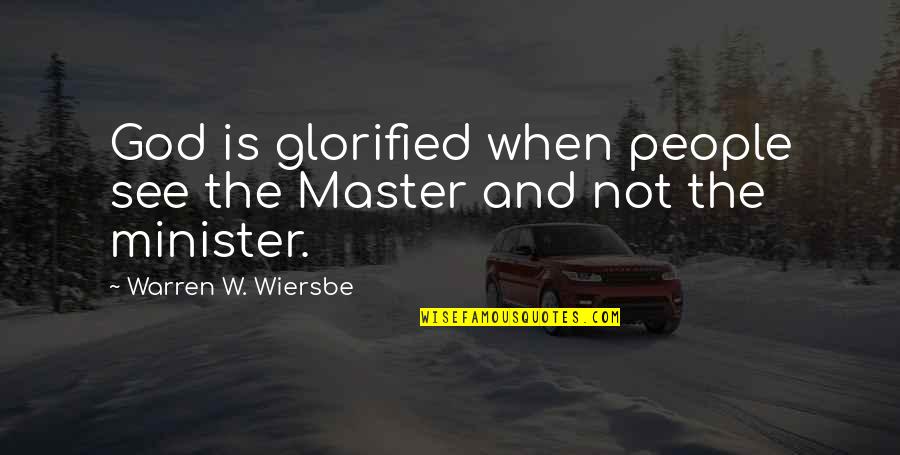 God is glorified when people see the Master and not the minister.

~ Warren W. Wiersbe

WISEFAMOUSQUOTES.COM